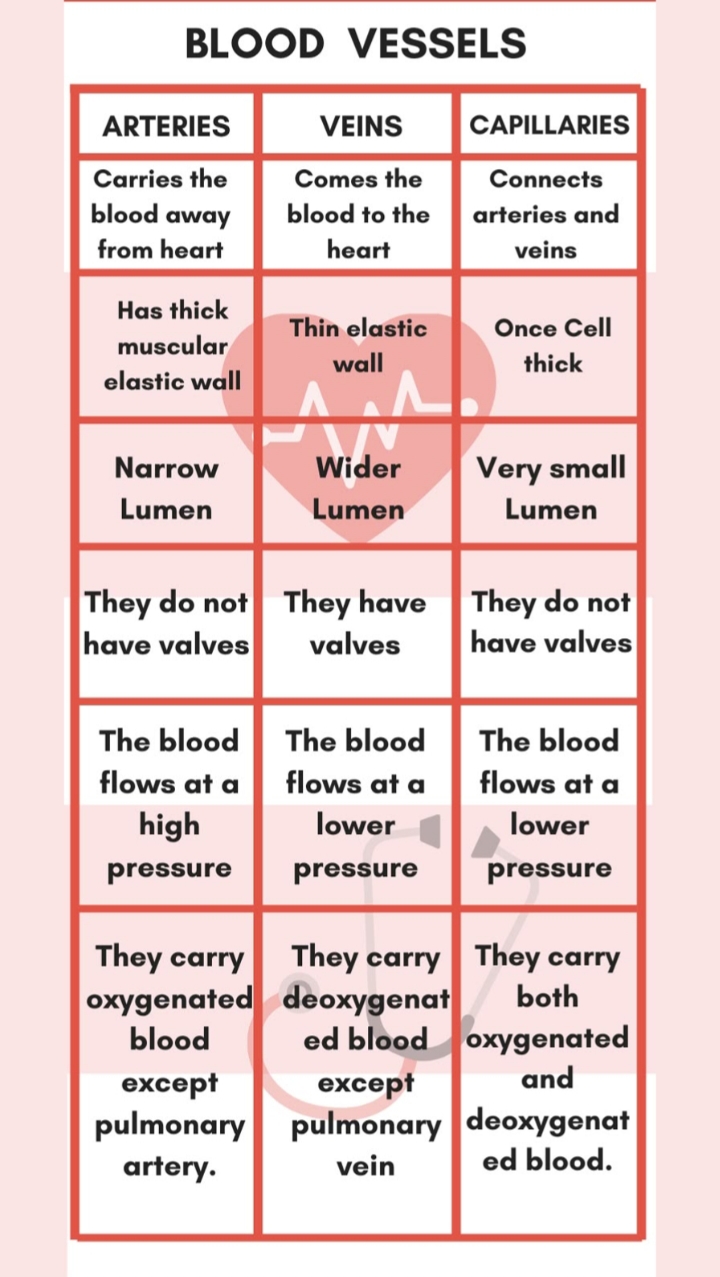 BLOOD VESSELS

| ARTERIES | VEINS | CAPILLARIES |
|---|---|---|
| Carries the blood away from heart | Comes the blood to the heart | Connects arteries and veins |
| Has thick muscular elastic wall | Thin elastic wall | Once Cell thick |
| Narrow Lumen | Wider Lumen | Very small Lumen |
| They do not have valves | They have valves | They do not have valves |
| The blood flows at a high pressure | The blood flows at a lower pressure | The blood flows at a lower pressure |
| They carry oxygenated blood except pulmonary artery. | They carry deoxygenated blood except pulmonary vein | They carry both oxygenated and deoxygenated blood. |